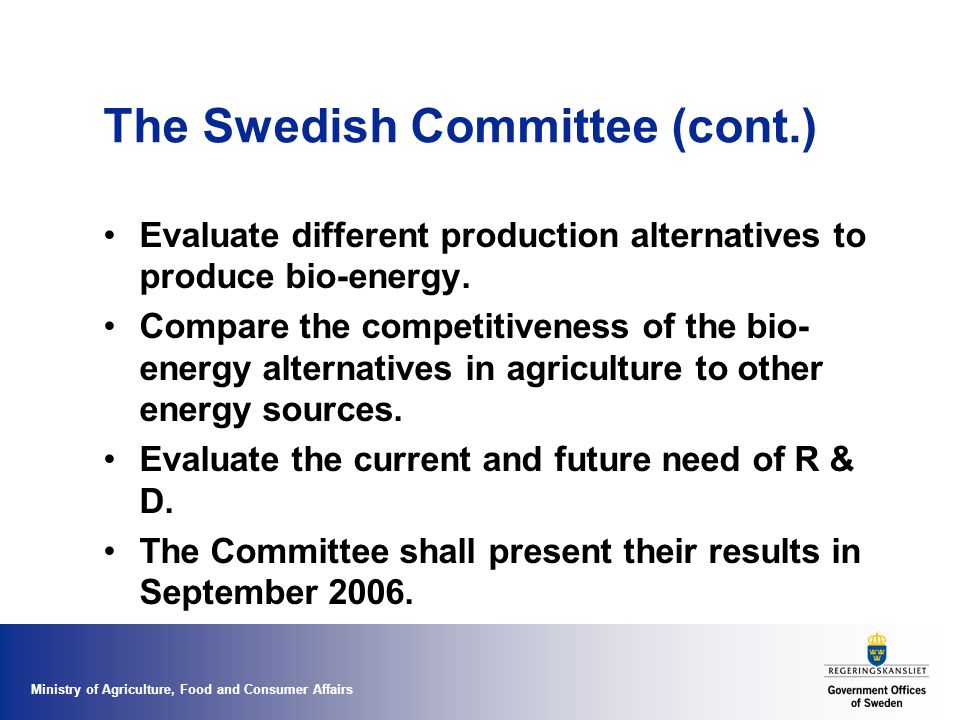 The Swedish Committee (cont.)

• Evaluate different production alternatives to produce bio-energy.

• Compare the competitiveness of the bio-energy alternatives in agriculture to other energy sources.

• Evaluate the current and future need of R & D.

• The Committee shall present their results in September 2006.

Ministry of Agriculture, Food and Consumer Affairs

REGERINGSKANSLIET
Government Offices of Sweden